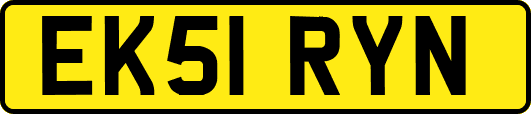 EK51 RYN